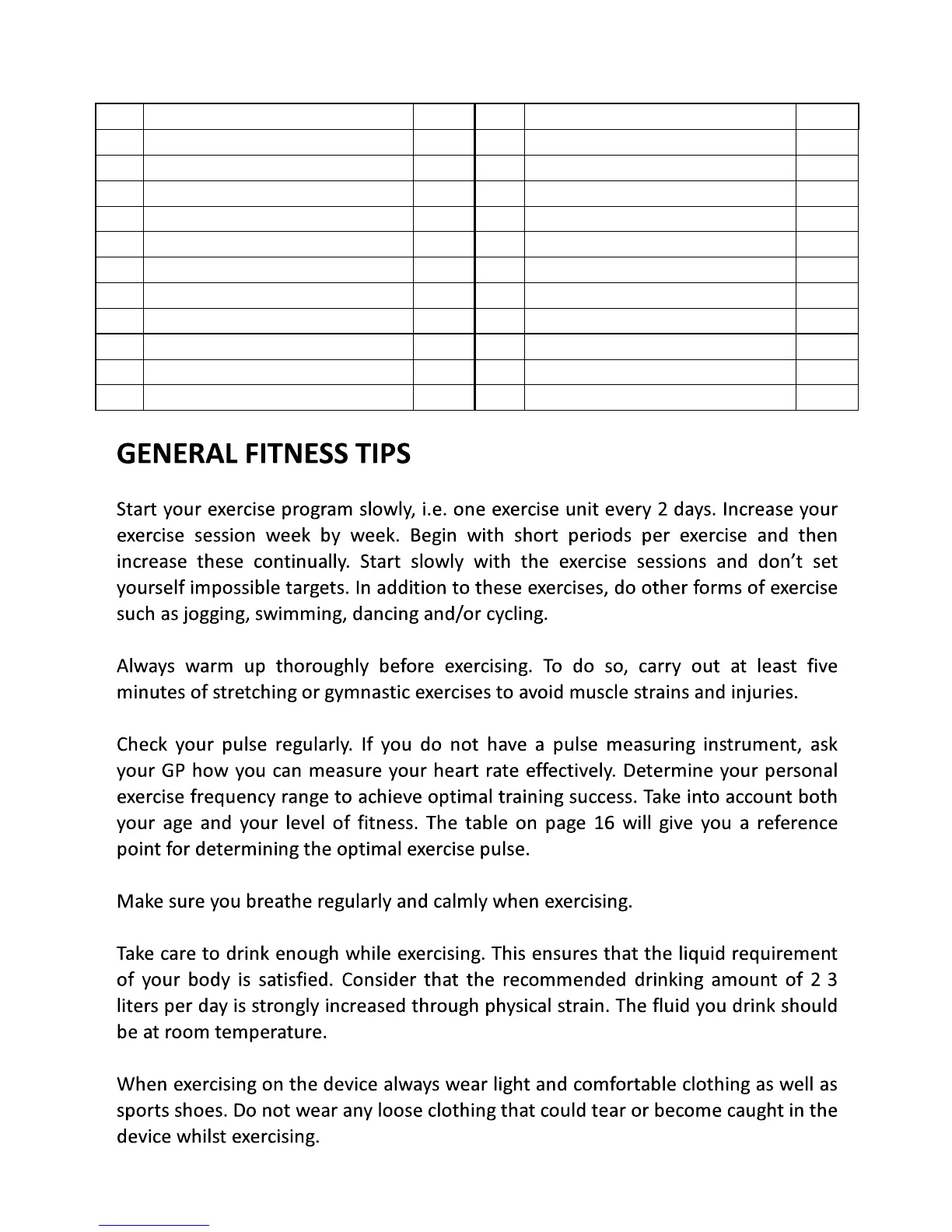 GENERAL FITNESS TIPS

Start your exercise program slowly, i.e. one exercise unit every 2 days. Increase your exercise session week by week. Begin with short periods per exercise and then increase these continually. Start slowly with the exercise sessions and don't set yourself impossible targets. In addition to these exercises, do other forms of exercise such as jogging, swimming, dancing and/or cycling.

Always warm up thoroughly before exercising. To do so, carry out at least five minutes of stretching or gymnastic exercises to avoid muscle strains and injuries.

Check your pulse regularly. If you do not have a pulse measuring instrument, ask your GP how you can measure your heart rate effectively. Determine your personal exercise frequency range to achieve optimal training success. Take into account both your age and your level of fitness. The table on page 16 will give you a reference point for determining the optimal exercise pulse.

Make sure you breathe regularly and calmly when exercising.

Take care to drink enough while exercising. This ensures that the liquid requirement of your body is satisfied. Consider that the recommended drinking amount of 2 3 liters per day is strongly increased through physical strain. The fluid you drink should be at room temperature.

When exercising on the device always wear light and comfortable clothing as well as sports shoes. Do not wear any loose clothing that could tear or become caught in the device whilst exercising.